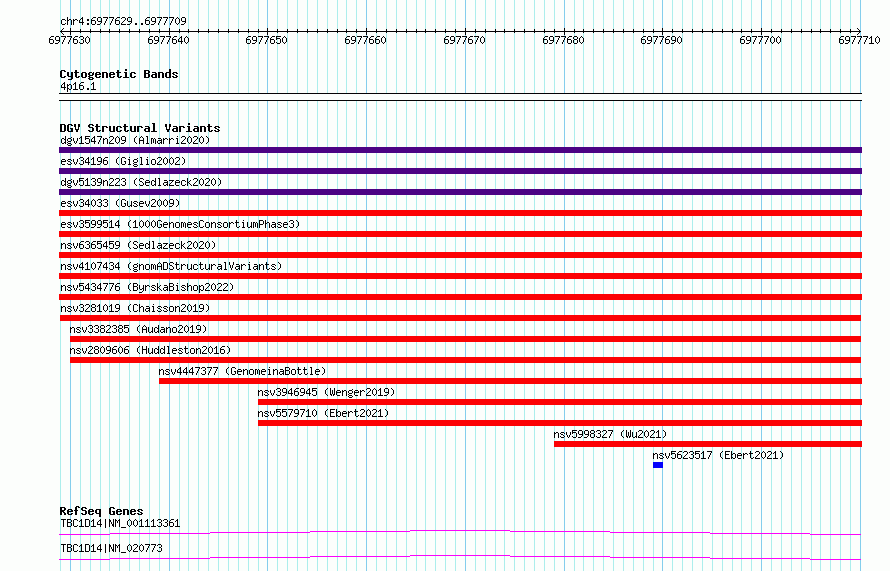 chr4:6977629..6977709

6977630 6977640 6977650 6977660 6977670 6977680 6977690 6977700 6977710

Cytogenetic Bands
4p16.1

DGV Structural Variants
dgv1547n209 (Almarri2020)
esv34196 (Giglio2002)
dgv5139n223 (Sedlazeck2020)
esv34033 (Gusev2009)
esv3599514 (1000GenomesConsortiumPhase3)
nsv6365459 (Sedlazeck2020)
nsv4107434 (gnomADStructuralVariants)
nsv5434776 (ByrskaBishop2022)
nsv3281019 (Chaisson2019)
nsv3382385 (Audano2019)
nsv2809606 (Huddleston2016)
nsv4447377 (GenomeinaBottle)
nsv3946945 (Wenger2019)
nsv5579710 (Ebert2021)
nsv5998327 (Wu2021)
nsv5623517 (Ebert2021)

RefSeq Genes
TBC1D14|NM_001113361
TBC1D14|NM_020773